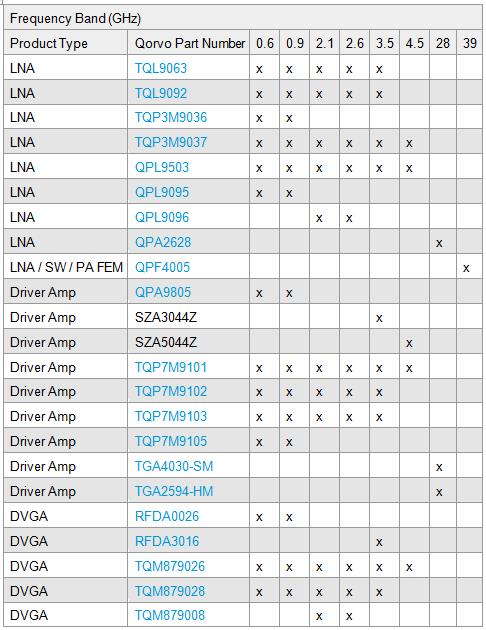 Frequency Band (GHz)

| Product Type | Qorvo Part Number | 0.6 | 0.9 | 2.1 | 2.6 | 3.5 | 4.5 | 28 | 39 |
|---|---|---|---|---|---|---|---|---|---|
| LNA | TQL9063 | x | x | x | x | x | | | |
| LNA | TQL9092 | x | x | x | x | x | | | |
| LNA | TQP3M9036 | x | x | | | | | | |
| LNA | TQP3M9037 | x | x | x | x | x | x | | |
| LNA | QPL9503 | x | x | x | x | x | x | | |
| LNA | QPL9095 | x | x | | | | | | |
| LNA | QPL9096 | | | x | x | | | | |
| LNA | QPA2628 | | | | | | | x | |
| LNA / SW / PA FEM | QPF4005 | | | | | | | | x |
| Driver Amp | QPA9805 | x | x | | | | | | |
| Driver Amp | SZA3044Z | | | | | x | | | |
| Driver Amp | SZA5044Z | | | | | | x | | |
| Driver Amp | TQP7M9101 | x | x | x | x | x | x | | |
| Driver Amp | TQP7M9102 | x | x | x | x | x | | | |
| Driver Amp | TQP7M9103 | x | x | x | x | x | | | |
| Driver Amp | TQP7M9105 | x | x | | | | | | |
| Driver Amp | TGA4030-SM | | | | | | | x | |
| Driver Amp | TGA2594-HM | | | | | | | x | |
| DVGA | RFDA0026 | x | x | | | | | | |
| DVGA | RFDA3016 | | | | | x | | | |
| DVGA | TQM879026 | x | x | x | x | x | x | | |
| DVGA | TQM879028 | x | x | x | x | x | | | |
| DVGA | TQM879008 | | | x | x | | | | |